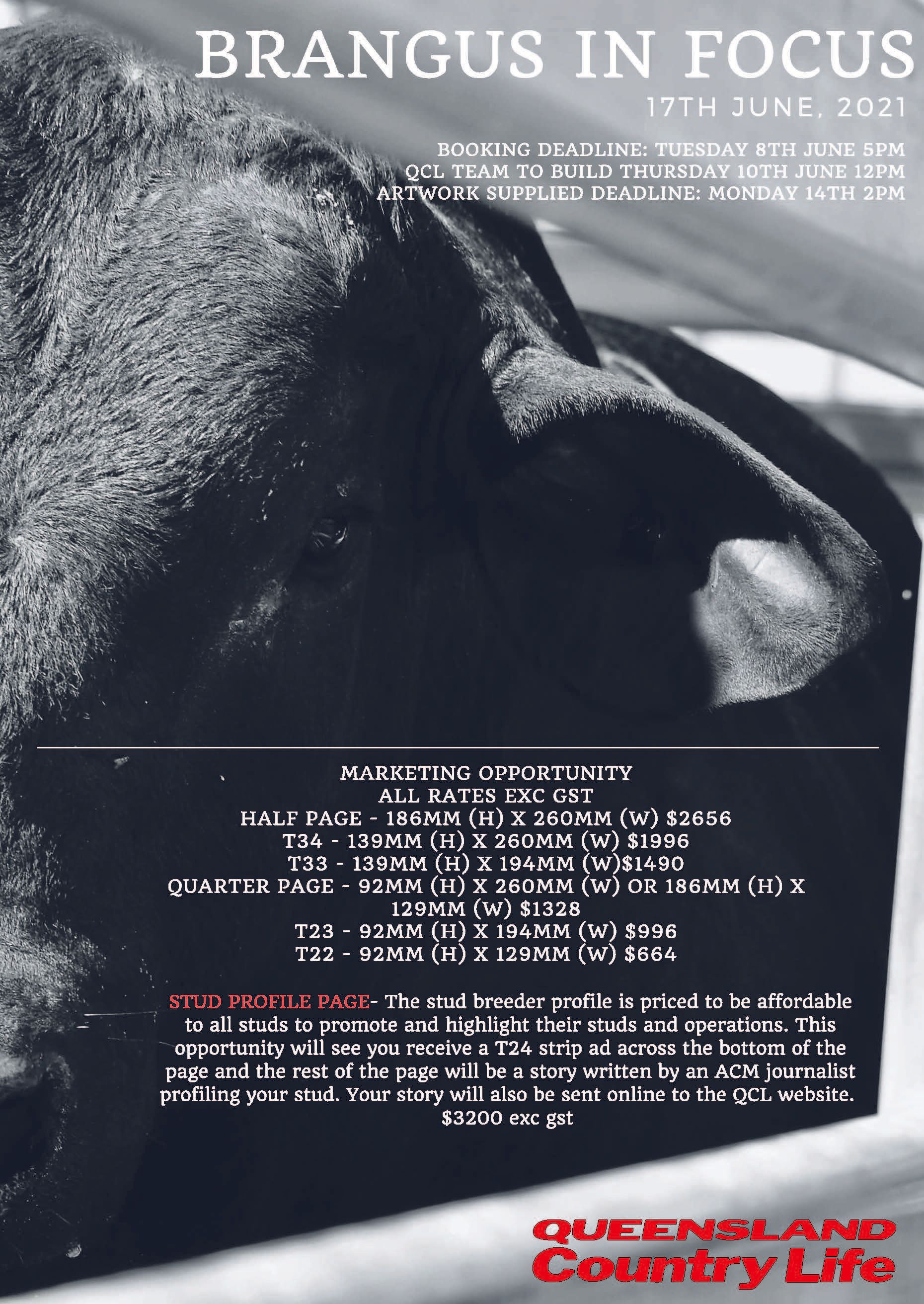 BRANGUS IN FOCUS

17TH JUNE, 2021

BOOKING DEADLINE: TUESDAY 8TH JUNE 5PM
QCL TEAM TO BUILD THURSDAY 10TH JUNE 12PM
ARTWORK SUPPLIED DEADLINE: MONDAY 14TH 2PM

MARKETING OPPORTUNITY
ALL RATES EXC GST
HALF PAGE - 186MM (H) X 260MM (W) $2656
T34 - 139MM (H) X 260MM (W) $1996
T33 - 139MM (H) X 194MM (W)$1490
QUARTER PAGE - 92MM (H) X 260MM (W) OR 186MM (H) X 129MM (W) $1328
T23 - 92MM (H) X 194MM (W) $996
T22 - 92MM (H) X 129MM (W) $664

STUD PROFILE PAGE- The stud breeder profile is priced to be affordable to all studs to promote and highlight their studs and operations. This opportunity will see you receive a T24 strip ad across the bottom of the page and the rest of the page will be a story written by an ACM journalist profiling your stud. Your story will also be sent online to the QCL website. $3200 exc gst

QUEENSLAND
Country Life